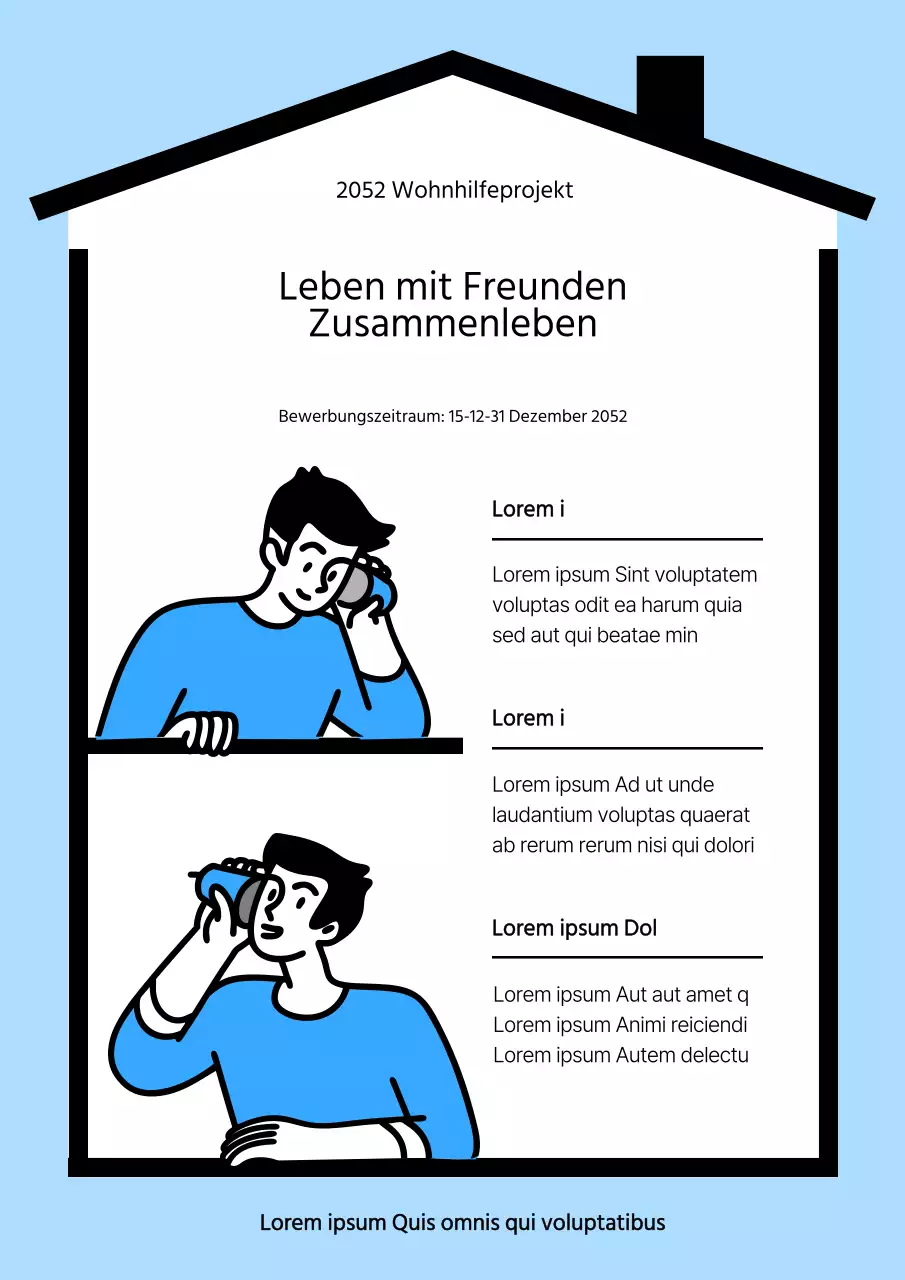 2052 Wohnhilfeprojekt

Leben mit Freunden
Zusammenleben

Bewerbungszeitraum: 15-12-31 Dezember 2052

Lorem i

Lorem ipsum Sint voluptatem voluptas odit ea harum quia sed aut qui beatae min

Lorem i

Lorem ipsum Ad ut unde laudantium voluptas quaerat ab rerum rerum nisi qui dolori

Lorem ipsum Dol

Lorem ipsum Aut aut amet q
Lorem ipsum Animi reiciendi
Lorem ipsum Autem delectu

Lorem ipsum Quis omnis qui voluptatibus